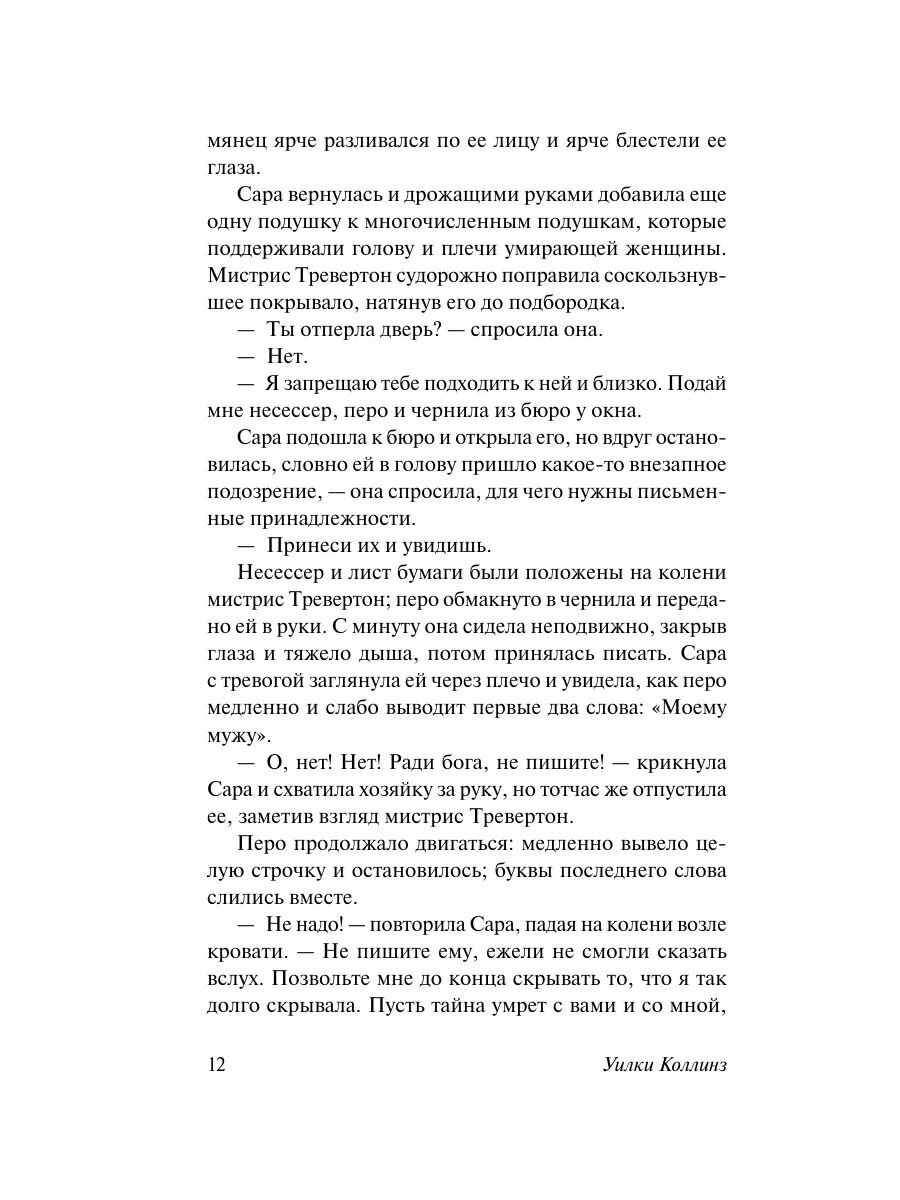 мянец ярче разливался по ее лицу и ярче блестели ее глаза.

Сара вернулась и дрожащими руками добавила еще одну подушку к многочисленным подушкам, которые поддерживали голову и плечи умирающей женщины. Мистрис Тревертон судорожно поправила соскользнувшее покрывало, натянув его до подбородка.

— Ты отперла дверь? — спросила она.

— Нет.

— Я запрещаю тебе подходить к ней и близко. Подай мне несессер, перо и чернила из бюро у окна.

Сара подошла к бюро и открыла его, но вдруг остановилась, словно ей в голову пришло какое-то внезапное подозрение, — она спросила, для чего нужны письменные принадлежности.

— Принеси их и увидишь.

Несессер и лист бумаги были положены на колени мистрис Тревертон; перо обмакнуто в чернила и передано ей в руки. С минуту она сидела неподвижно, закрыв глаза и тяжело дыша, потом принялась писать. Сара с тревогой заглянула ей через плечо и увидела, как перо медленно и слабо выводит первые два слова: «Моему мужу».

— О, нет! Нет! Ради бога, не пишите! — крикнула Сара и схватила хозяйку за руку, но тотчас же отпустила ее, заметив взгляд мистрис Тревертон.

Перо продолжало двигаться: медленно вывело целую строчку и остановилось; буквы последнего слова слились вместе.

— Не надо! — повторила Сара, падая на колени возле кровати. — Не пишите ему, ежели не смогли сказать вслух. Позвольте мне до конца скрывать то, что я так долго скрывала. Пусть тайна умрет с вами и со мной,

12 Уилки Коллинз